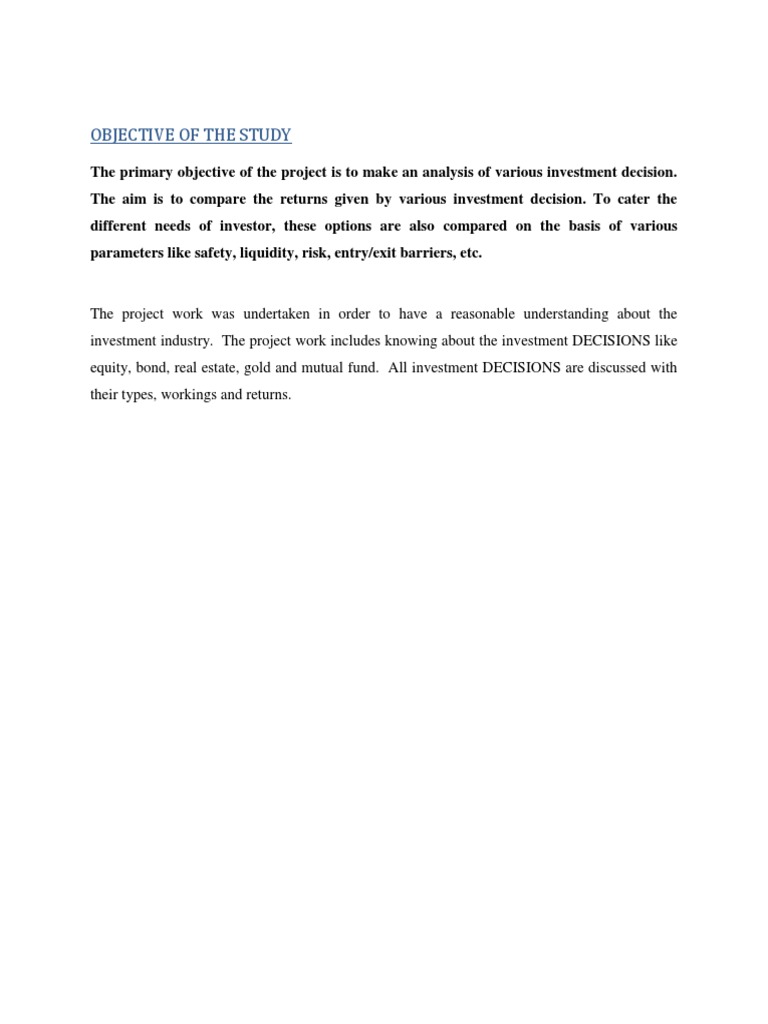 OBJECTIVE OF THE STUDY

The primary objective of the project is to make an analysis of various investment decision. The aim is to compare the returns given by various investment decision. To cater the different needs of investor, these options are also compared on the basis of various parameters like safety, liquidity, risk, entry/exit barriers, etc.

The project work was undertaken in order to have a reasonable understanding about the investment industry. The project work includes knowing about the investment DECISIONS like equity, bond, real estate, gold and mutual fund. All investment DECISIONS are discussed with their types, workings and returns.